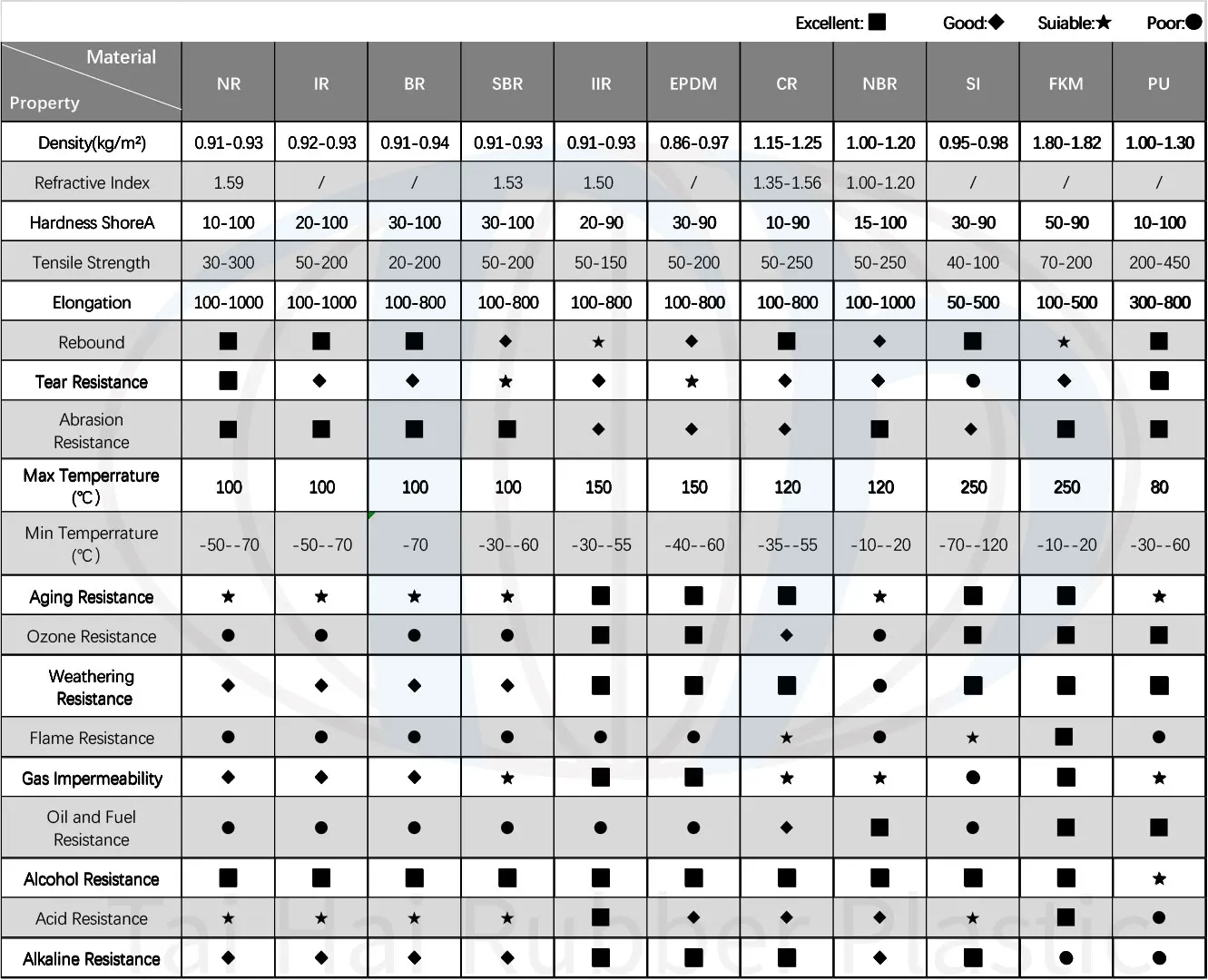 Excellent: ■ Good: ◆ Suiable: ★ Poor: ●

| Material / Property | NR | IR | BR | SBR | IIR | EPDM | CR | NBR | SI | FKM | PU |
|---|---|---|---|---|---|---|---|---|---|---|---|
| Density(kg/m²) | 0.91-0.93 | 0.92-0.93 | 0.91-0.94 | 0.91-0.93 | 0.91-0.93 | 0.86-0.97 | 1.15-1.25 | 1.00-1.20 | 0.95-0.98 | 1.80-1.82 | 1.00-1.30 |
| Refractive Index | 1.59 | / | / | 1.53 | 1.50 | / | 1.35-1.56 | 1.00-1.20 | / | / | / |
| Hardness ShoreA | 10-100 | 20-100 | 30-100 | 30-100 | 20-90 | 30-90 | 10-90 | 15-100 | 30-90 | 50-90 | 10-100 |
| Tensile Strength | 30-300 | 50-200 | 20-200 | 50-200 | 50-150 | 50-200 | 50-250 | 50-250 | 40-100 | 70-200 | 200-450 |
| Elongation | 100-1000 | 100-1000 | 100-800 | 100-800 | 100-800 | 100-800 | 100-800 | 100-1000 | 50-500 | 100-500 | 300-800 |
| Rebound | ■ | ■ | ■ | ◆ | ★ | ◆ | ■ | ◆ | ■ | ★ | ■ |
| Tear Resistance | ■ | ◆ | ◆ | ★ | ◆ | ★ | ◆ | ◆ | ● | ◆ | ■ |
| Abrasion Resistance | ■ | ■ | ■ | ■ | ◆ | ◆ | ◆ | ■ | ◆ | ■ | ■ |
| Max Temperrature (℃) | 100 | 100 | 100 | 100 | 150 | 150 | 120 | 120 | 250 | 250 | 80 |
| Min Temperrature (℃) | -50--70 | -50--70 | -70 | -30--60 | -30--55 | -40--60 | -35--55 | -10--20 | -70--120 | -10--20 | -30--60 |
| Aging Resistance | ★ | ★ | ★ | ★ | ■ | ■ | ■ | ★ | ■ | ■ | ★ |
| Ozone Resistance | ● | ● | ● | ● | ■ | ■ | ◆ | ● | ■ | ■ | ■ |
| Weathering Resistance | ◆ | ◆ | ◆ | ◆ | ■ | ■ | ■ | ● | ■ | ■ | ■ |
| Flame Resistance | ● | ● | ● | ● | ● | ● | ★ | ● | ★ | ■ | ● |
| Gas Impermeability | ◆ | ◆ | ◆ | ★ | ■ | ■ | ★ | ★ | ● | ■ | ★ |
| Oil and Fuel Resistance | ● | ● | ● | ● | ● | ● | ◆ | ■ | ● | ■ | ■ |
| Alcohol Resistance | ■ | ■ | ■ | ■ | ■ | ■ | ■ | ■ | ■ | ■ | ★ |
| Acid Resistance | ★ | ★ | ★ | ★ | ■ | ◆ | ◆ | ◆ | ★ | ■ | ● |
| Alkaline Resistance | ◆ | ◆ | ◆ | ◆ | ■ | ■ | ■ | ◆ | ■ | ● | ● |

Tai Hai Rubber Plastic